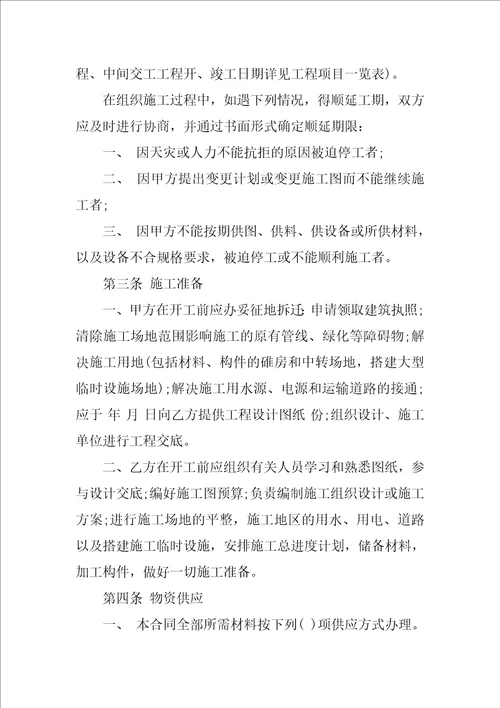 程、中间交工工程开、竣工日期详见工程项目一览表)。

在组织施工过程中，如遇下列情况，得顺延工期，双方应及时进行协商，并通过书面形式确定顺延期限：

一、 因天灾或人力不能抗拒的原因被迫停工者；

二、 因甲方提出变更计划或变更施工图而不能继续施工者；

三、 因甲方不能按期供图、供料、供设备或所供材料，以及设备不合规格要求，被迫停工或不能顺利施工者。

第三条 施工准备

一、甲方在开工前应办妥征地拆迁；申请领取建筑执照；清除施工场地范围影响施工的原有管线、绿化等障碍物；解决施工用地(包括材料、构件的碓房和中转场地，搭建大型临时设施场地)；解决施工用水源、电源和运输道路的接通；应于 年 月 日向乙方提供工程设计图纸 份；组织设计、施工单位进行工程交底。

二、乙方在开工前应组织有关人员学习和熟悉图纸，参与设计交底；编好施工图预算；负责编制施工组织设计或施工方案；进行施工场地的平整，施工地区的用水、用电、道路以及搭建施工临时设施，安排施工总进度计划，储备材料，加工构件，做好一切施工准备。

第四条 物资供应

一、 本合同全部所需材料按下列( )项供应方式办理。